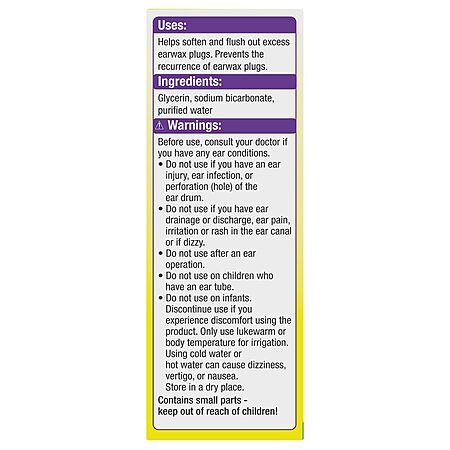 Uses:

Helps soften and flush out excess earwax plugs. Prevents the recurrence of earwax plugs.

Ingredients:

Glycerin, sodium bicarbonate, purified water

⚠ Warnings:

Before use, consult your doctor if you have any ear conditions.
• Do not use if you have an ear injury, ear infection, or perforation (hole) of the ear drum.
• Do not use if you have ear drainage or discharge, ear pain, irritation or rash in the ear canal or if dizzy.
• Do not use after an ear operation.
• Do not use on children who have an ear tube.
• Do not use on infants.
Discontinue use if you experience discomfort using the product. Only use lukewarm or body temperature for irrigation. Using cold water or hot water can cause dizziness, vertigo, or nausea.
Store in a dry place.

Contains small parts - keep out of reach of children!